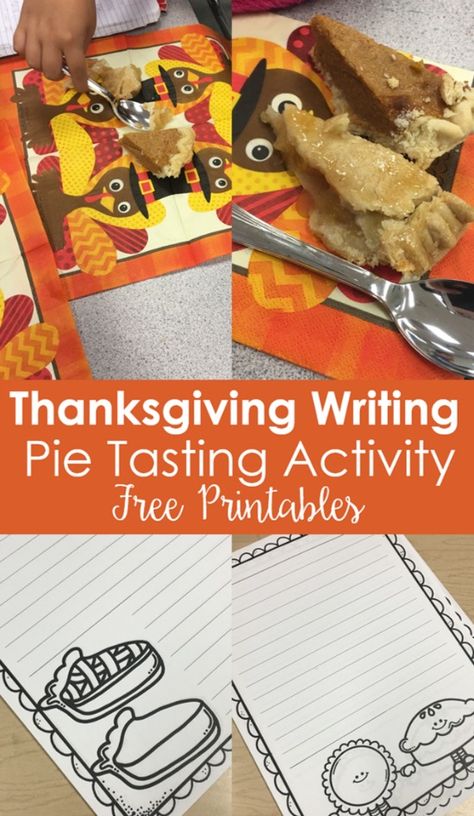 Thanksgiving Writing
Pie Tasting Activity
Free Printables